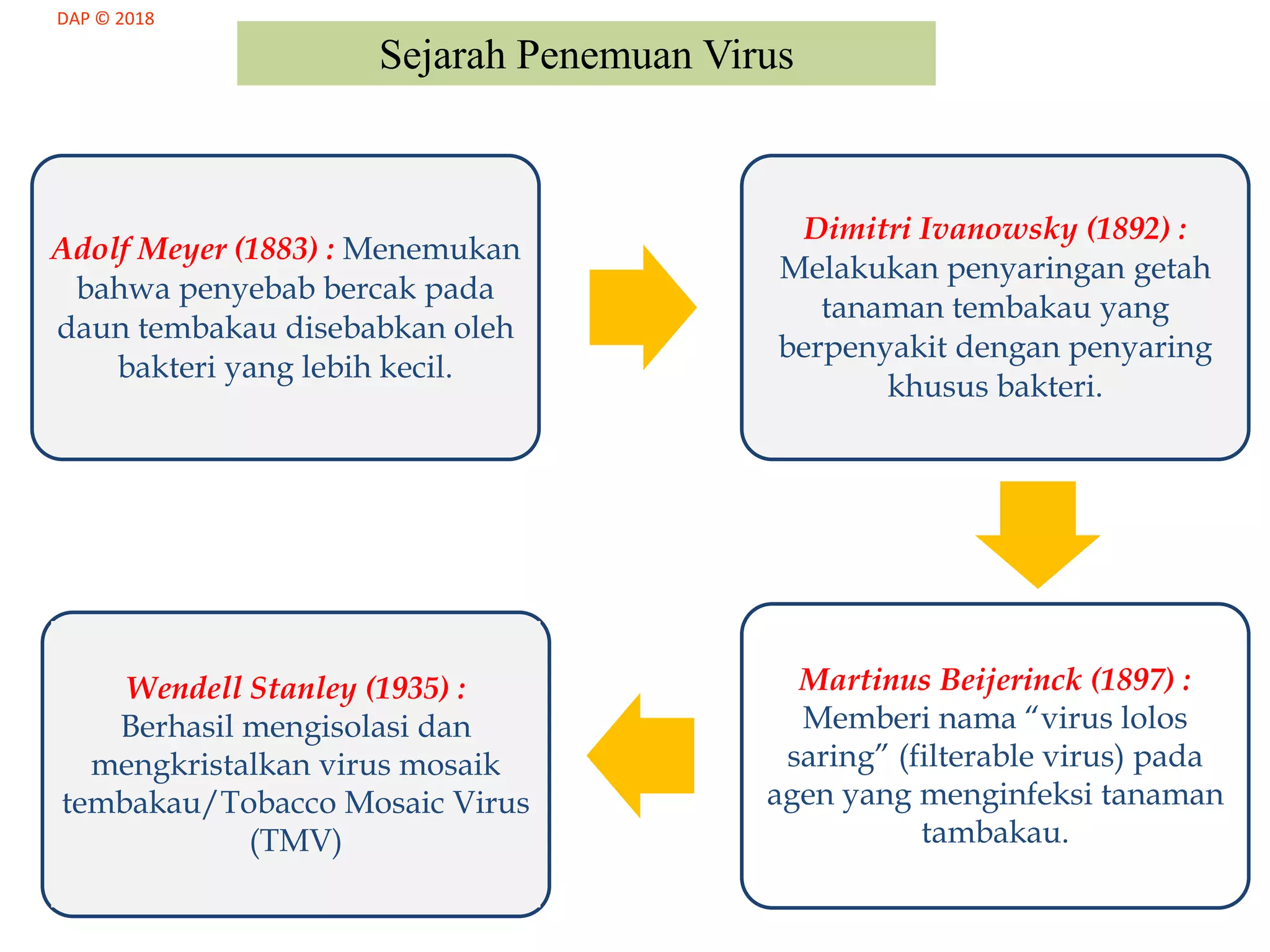 DAP © 2018

Sejarah Penemuan Virus

Adolf Meyer (1883) : Menemukan bahwa penyebab bercak pada daun tembakau disebabkan oleh bakteri yang lebih kecil.

Dimitri Ivanowsky (1892) : Melakukan penyaringan getah tanaman tembakau yang berpenyakit dengan penyaring khusus bakteri.

Martinus Beijerinck (1897) : Memberi nama “virus lolos saring” (filterable virus) pada agen yang menginfeksi tanaman tambakau.

Wendell Stanley (1935) : Berhasil mengisolasi dan mengkristalkan virus mosaik tembakau/Tobacco Mosaic Virus (TMV)